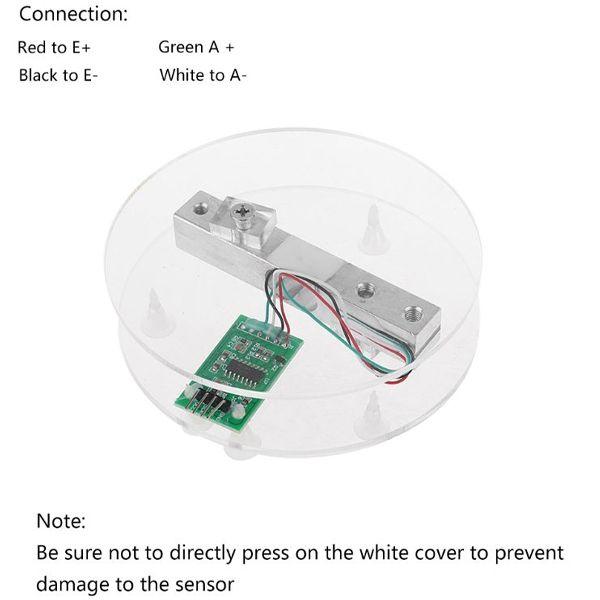 Connection:

Red to E+

Black to E-

Green A +

White to A-

Note:
Be sure not to directly press on the white cover to prevent damage to the sensor